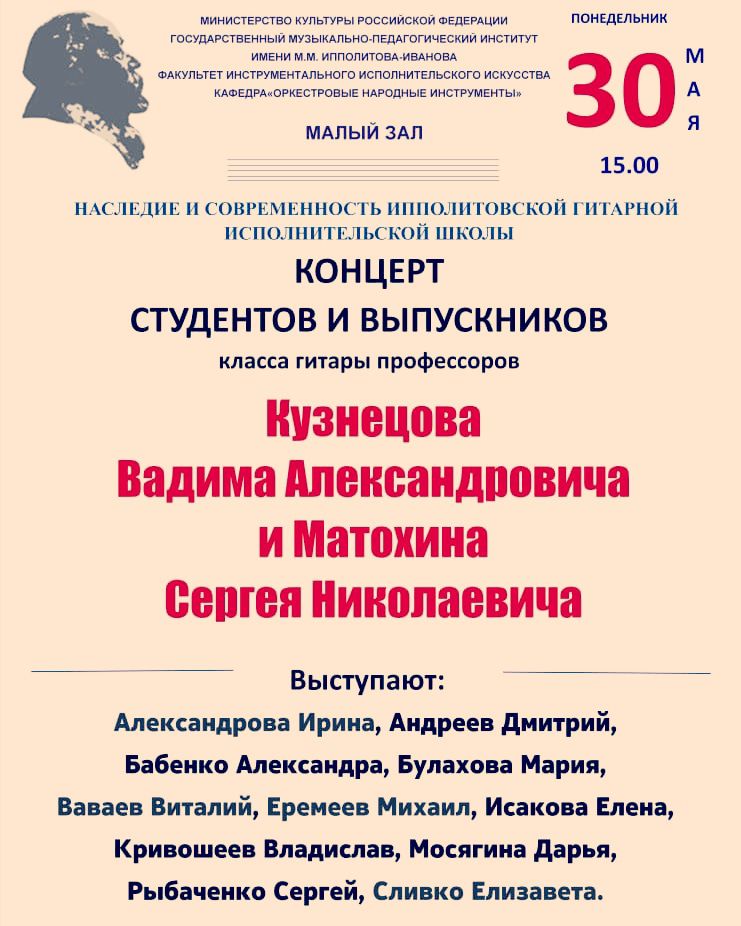 МИНИСТЕРСТВО КУЛЬТУРЫ РОССИЙСКОЙ ФЕДЕРАЦИИ
ГОСУДАРСТВЕННЫЙ МУЗЫКАЛЬНО-ПЕДАГОГИЧЕСКИЙ ИНСТИТУТ
ИМЕНИ М.М. ИППОЛИТОВА-ИВАНОВА
ФАКУЛЬТЕТ ИНСТРУМЕНТАЛЬНОГО ИСПОЛНИТЕЛЬСКОГО ИСКУССТВА
КАФЕДРА«ОРКЕСТРОВЫЕ НАРОДНЫЕ ИНСТРУМЕНТЫ»

МАЛЫЙ ЗАЛ

ПОНЕДЕЛЬНИК
30 МАЯ
15.00

НАСЛЕДИЕ И СОВРЕМЕННОСТЬ ИППОЛИТОВСКОЙ ГИТАРНОЙ ИСПОЛНИТЕЛЬСКОЙ ШКОЛЫ

КОНЦЕРТ
СТУДЕНТОВ И ВЫПУСКНИКОВ
класса гитары профессоров

Кузнецова
Вадима Александровича
и Матохина
Сергея Николаевича

Выступают:
Александрова Ирина, Андреев Дмитрий, Бабенко Александра, Булахова Мария, Ваваев Виталий, Еремеев Михаил, Исакова Елена, Кривошеев Владислав, Мосягина Дарья, Рыбаченко Сергей, Сливко Елизавета.